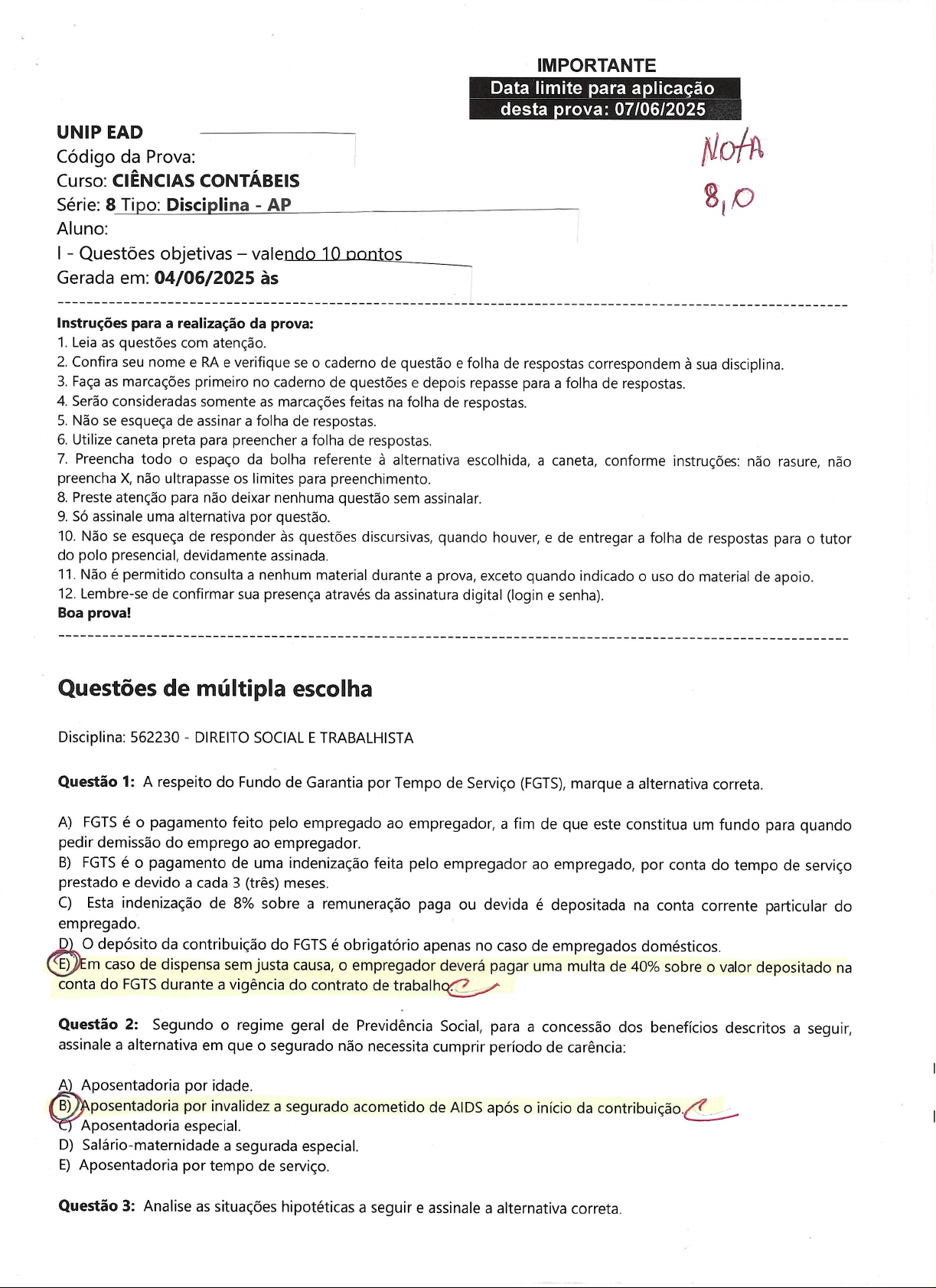 IMPORTANTE
Data limite para aplicação desta prova: 07/06/2025

UNIP EAD
Código da Prova:
Curso: CIÊNCIAS CONTÁBEIS
Série: 8 Tipo: Disciplina - AP
Aluno:
I - Questões objetivas – valendo 10 pontos
Gerada em: 04/06/2025 às

NotA
8,0

Instruções para a realização da prova:
1. Leia as questões com atenção.
2. Confira seu nome e RA e verifique se o caderno de questão e folha de respostas correspondem à sua disciplina.
3. Faça as marcações primeiro no caderno de questões e depois repasse para a folha de respostas.
4. Serão consideradas somente as marcações feitas na folha de respostas.
5. Não se esqueça de assinar a folha de respostas.
6. Utilize caneta preta para preencher a folha de respostas.
7. Preencha todo o espaço da bolha referente à alternativa escolhida, a caneta, conforme instruções: não rasure, não preencha X, não ultrapasse os limites para preenchimento.
8. Preste atenção para não deixar nenhuma questão sem assinalar.
9. Só assinale uma alternativa por questão.
10. Não se esqueça de responder às questões discursivas, quando houver, e de entregar a folha de respostas para o tutor do polo presencial, devidamente assinada.
11. Não é permitido consulta a nenhum material durante a prova, exceto quando indicado o uso do material de apoio.
12. Lembre-se de confirmar sua presença através da assinatura digital (login e senha).
Boa prova!

Questões de múltipla escolha

Disciplina: 562230 - DIREITO SOCIAL E TRABALHISTA

Questão 1: A respeito do Fundo de Garantia por Tempo de Serviço (FGTS), marque a alternativa correta.

A) FGTS é o pagamento feito pelo empregado ao empregador, a fim de que este constitua um fundo para quando pedir demissão do emprego ao empregador.
B) FGTS é o pagamento de uma indenização feita pelo empregador ao empregado, por conta do tempo de serviço prestado e devido a cada 3 (três) meses.
C) Esta indenização de 8% sobre a remuneração paga ou devida é depositada na conta corrente particular do empregado.
D) O depósito da contribuição do FGTS é obrigatório apenas no caso de empregados domésticos.
E) Em caso de dispensa sem justa causa, o empregador deverá pagar uma multa de 40% sobre o valor depositado na conta do FGTS durante a vigência do contrato de trabalho.

Questão 2: Segundo o regime geral de Previdência Social, para a concessão dos benefícios descritos a seguir, assinale a alternativa em que o segurado não necessita cumprir período de carência:

A) Aposentadoria por idade.
B) Aposentadoria por invalidez a segurado acometido de AIDS após o início da contribuição.
C) Aposentadoria especial.
D) Salário-maternidade a segurada especial.
E) Aposentadoria por tempo de serviço.

Questão 3: Analise as situações hipotéticas a seguir e assinale a alternativa correta.